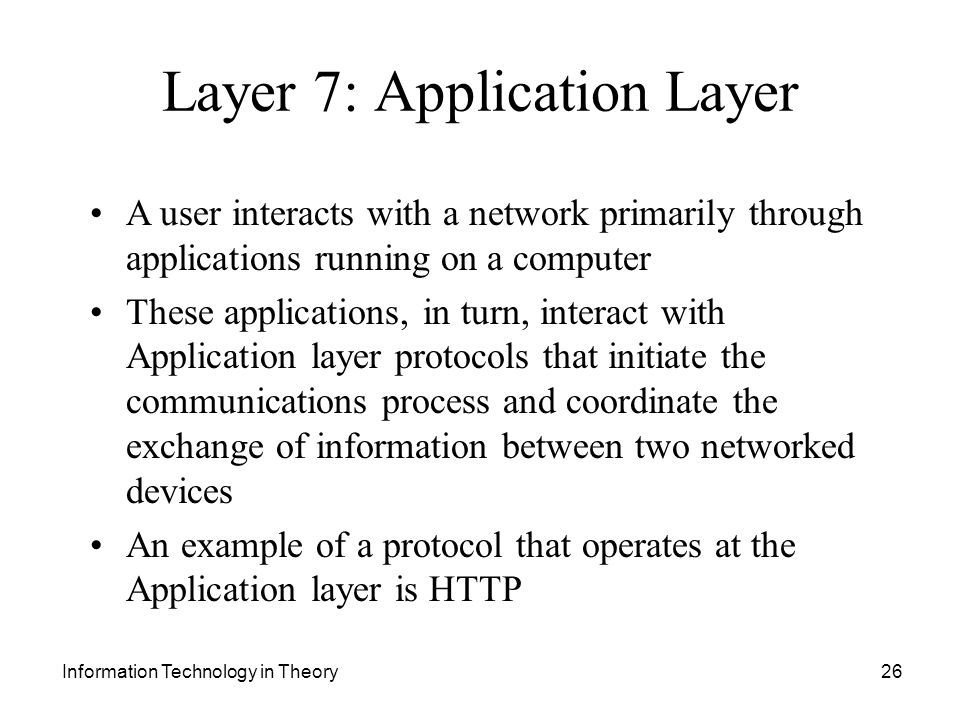 Layer 7: Application Layer

• A user interacts with a network primarily through applications running on a computer

• These applications, in turn, interact with Application layer protocols that initiate the communications process and coordinate the exchange of information between two networked devices

• An example of a protocol that operates at the Application layer is HTTP

Information Technology in Theory

26